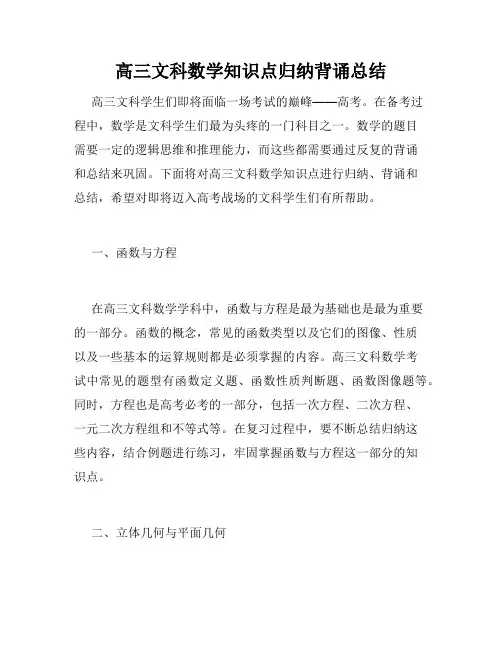 高三文科数学知识点归纳背诵总结

高三文科学生们即将面临一场考试的巅峰——高考。在备考过程中，数学是文科学生们最为头疼的一门科目之一。数学的题目需要一定的逻辑思维和推理能力，而这些都需要通过反复的背诵和总结来巩固。下面将对高三文科数学知识点进行归纳、背诵和总结，希望对即将迈入高考战场的文科学生们有所帮助。

一、函数与方程

在高三文科数学学科中，函数与方程是最为基础也是最为重要的一部分。函数的概念，常见的函数类型以及它们的图像、性质以及一些基本的运算规则都是必须掌握的内容。高三文科数学考试中常见的题型有函数定义题、函数性质判断题、函数图像题等。同时，方程也是高考必考的一部分，包括一次方程、二次方程、一元二次方程组和不等式等。在复习过程中，要不断总结归纳这些内容，结合例题进行练习，牢固掌握函数与方程这一部分的知识点。

二、立体几何与平面几何